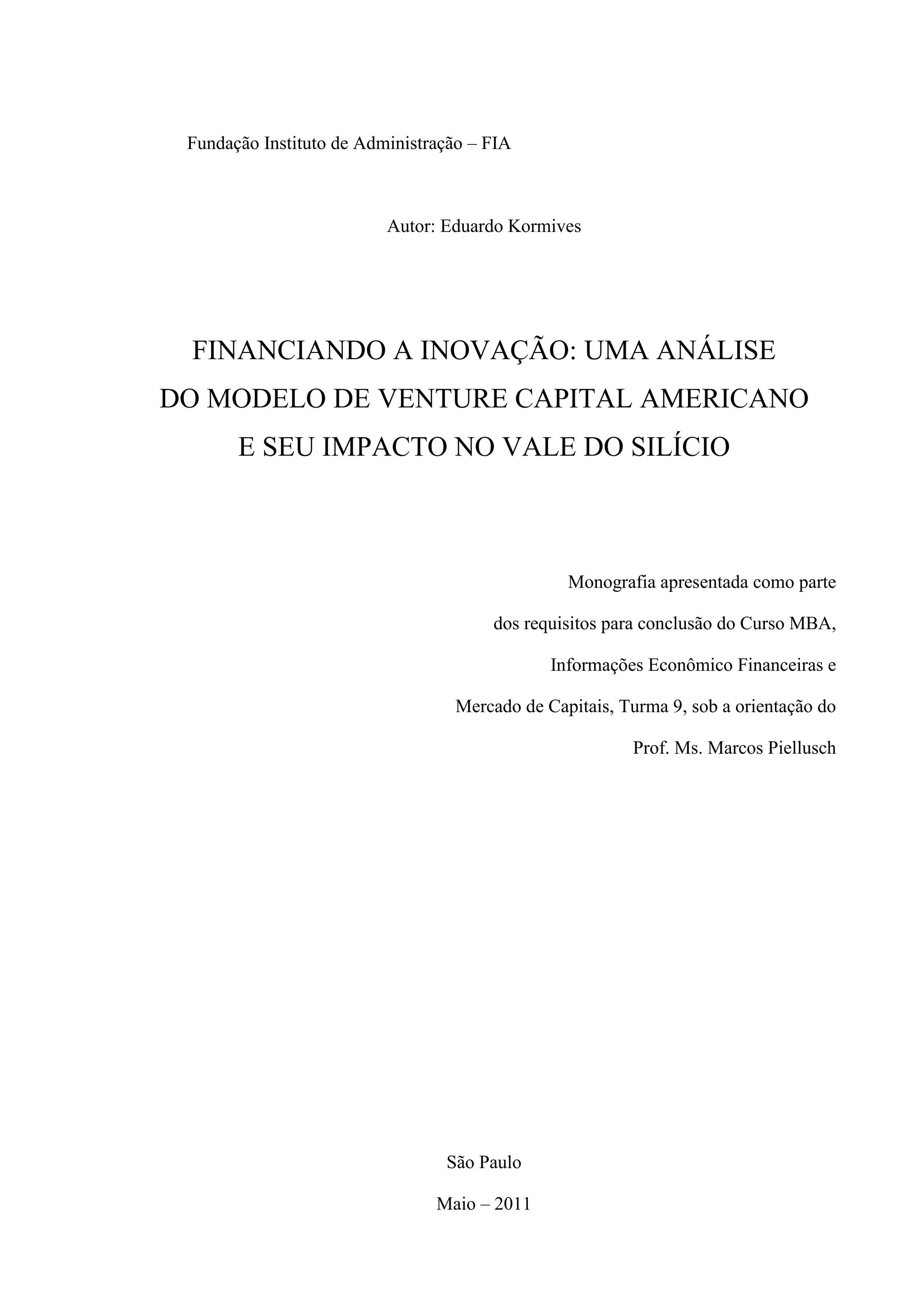 Fundação Instituto de Administração – FIA

Autor: Eduardo Kormives

FINANCIANDO A INOVAÇÃO: UMA ANÁLISE DO MODELO DE VENTURE CAPITAL AMERICANO E SEU IMPACTO NO VALE DO SILÍCIO

Monografia apresentada como parte dos requisitos para conclusão do Curso MBA, Informações Econômico Financeiras e Mercado de Capitais, Turma 9, sob a orientação do Prof. Ms. Marcos Piellusch

São Paulo

Maio – 2011